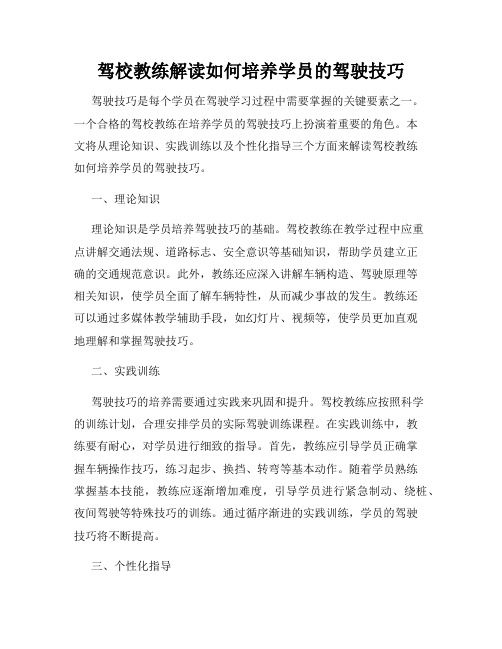 驾校教练解读如何培养学员的驾驶技巧

驾驶技巧是每个学员在驾驶学习过程中需要掌握的关键要素之一。一个合格的驾校教练在培养学员的驾驶技巧上扮演着重要的角色。本文将从理论知识、实践训练以及个性化指导三个方面来解读驾校教练如何培养学员的驾驶技巧。

一、理论知识

理论知识是学员培养驾驶技巧的基础。驾校教练在教学过程中应重点讲解交通法规、道路标志、安全意识等基础知识，帮助学员建立正确的交通规范意识。此外，教练还应深入讲解车辆构造、驾驶原理等相关知识，使学员全面了解车辆特性，从而减少事故的发生。教练还可以通过多媒体教学辅助手段，如幻灯片、视频等，使学员更加直观地理解和掌握驾驶技巧。

二、实践训练

驾驶技巧的培养需要通过实践来巩固和提升。驾校教练应按照科学的训练计划，合理安排学员的实际驾驶训练课程。在实践训练中，教练要有耐心，对学员进行细致的指导。首先，教练应引导学员正确掌握车辆操作技巧，练习起步、换挡、转弯等基本动作。随着学员熟练掌握基本技能，教练应逐渐增加难度，引导学员进行紧急制动、绕桩、夜间驾驶等特殊技巧的训练。通过循序渐进的实践训练，学员的驾驶技巧将不断提高。

三、个性化指导